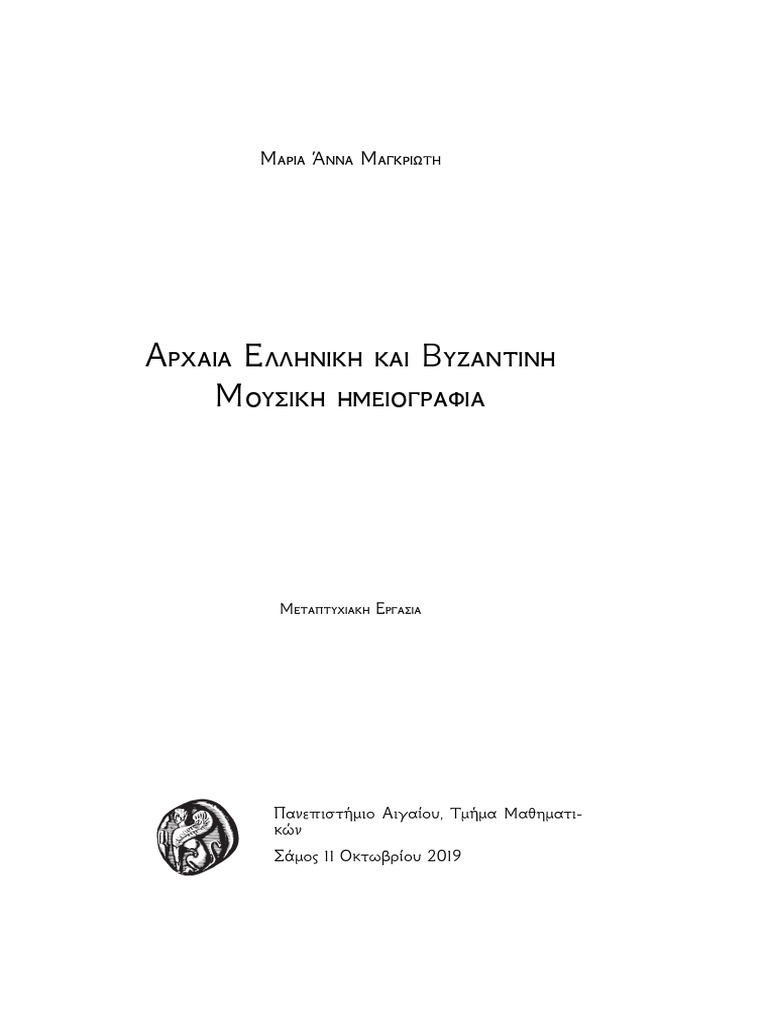 Μαρια Άννα Μαγκριωτη

Αρχαια Ελληνικη και Βυζαντινη Μουσικη ημειογραφια

Μεταπτυχιακη Εργασια

Πανεπιστήμιο Αιγαίου, Τμήμα Μαθηματικών

Σάμος 11 Οκτωβρίου 2019